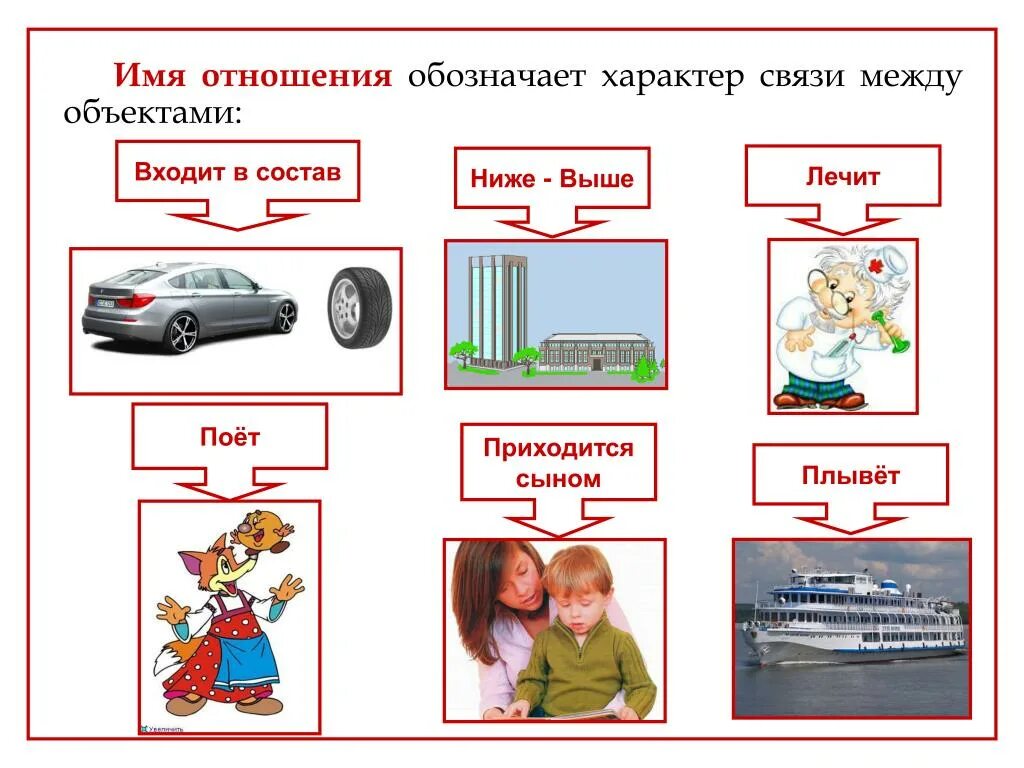 Имя отношения обозначает характер связи между объектами:

Входит в состав

Ниже - Выше

Лечит

Поёт

Приходится сыном

Плывёт